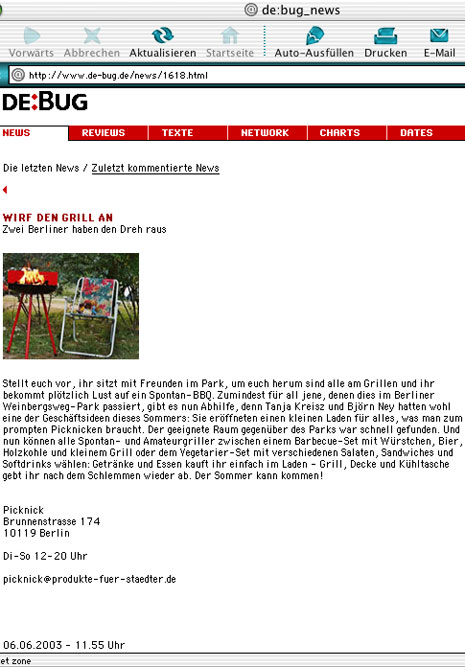 de:bug_news

Vorwärts Abbrechen Aktualisieren Startseite Auto-Ausfüllen Drucken E-Mail

http://www.de-bug.de/news/1618.html

DE:BUG

NEWS REVIEWS TEXTE NETWORK CHARTS DATES

Die letzten News / Zuletzt kommentierte News

WIRF DEN GRILL AN
Zwei Berliner haben den Dreh raus

Stellt euch vor, ihr sitzt mit Freunden im Park, um euch herum sind alle am Grillen und ihr bekommt plötzlich Lust auf ein Spontan-BBQ. Zumindest für all jene, denen dies im Berliner Weinbergsweg-Park passiert, gibt es nun Abhilfe, denn Tanja Kreisz und Björn Ney hatten wohl eine der Geschäftsideen dieses Sommers: Sie eröffneten einen kleinen Laden für alles, was man zum prompten Picknicken braucht. Der geeignete Raum gegenüber des Parks war schnell gefunden. Und nun können alle Spontan- und Amateurgriller zwischen einem Barbecue-Set mit Würstchen, Bier, Holzkohle und kleinem Grill oder dem Vegetarier-Set mit verschiedenen Salaten, Sandwiches und Softdrinks wählen: Getränke und Essen kauft ihr einfach im Laden - Grill, Decke und Kühltasche gebt ihr nach dem Schlemmen wieder ab. Der Sommer kann kommen!

Picknick
Brunnenstrasse 174
10119 Berlin

Di-So 12-20 Uhr

picknick@produkte-fuer-staedter.de

06.06.2003 - 11.55 Uhr

et zone